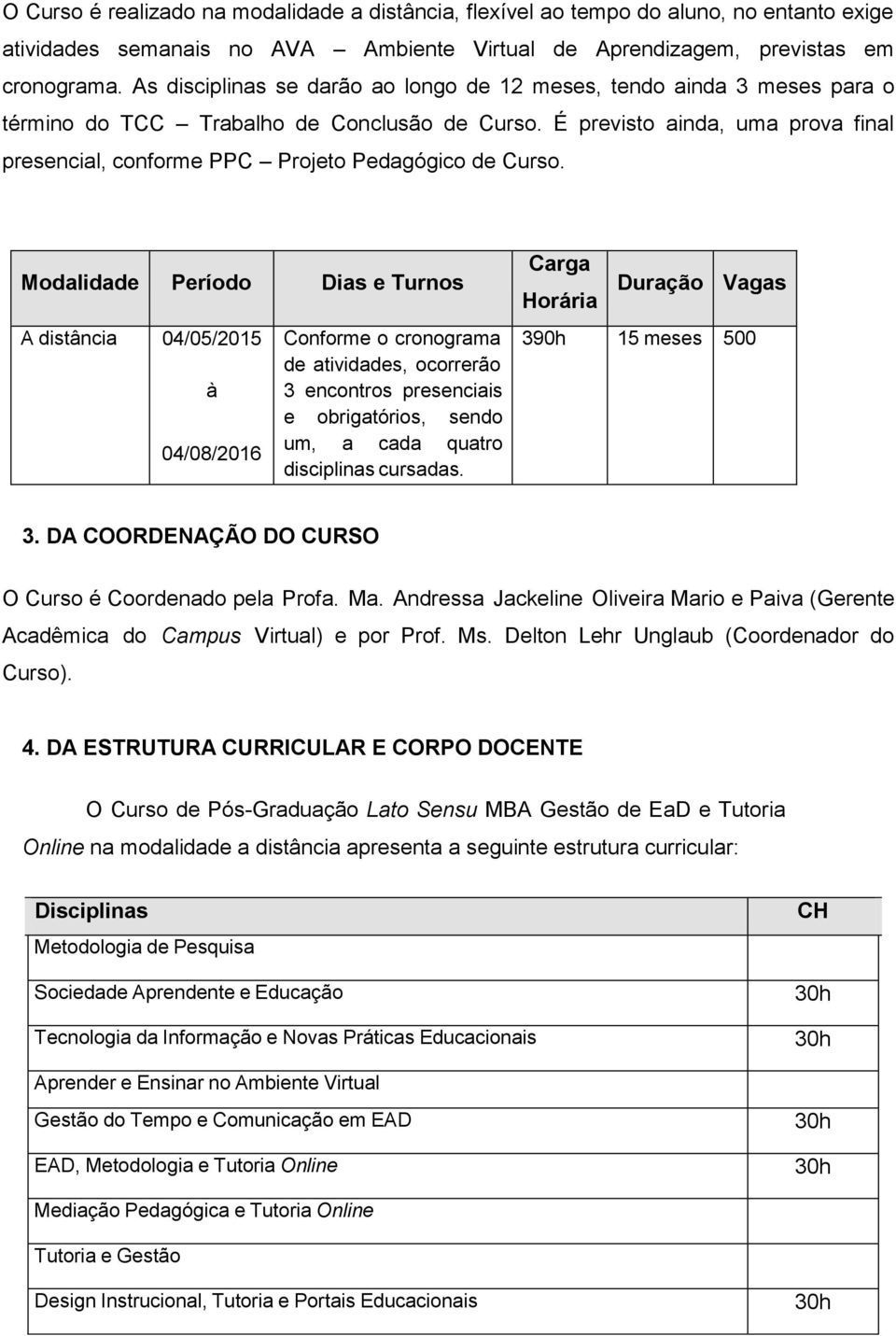 O Curso é realizado na modalidade a distância, flexível ao tempo do aluno, no entanto exige atividades semanais no AVA – Ambiente Virtual de Aprendizagem, previstas em cronograma. As disciplinas se darão ao longo de 12 meses, tendo ainda 3 meses para o término do TCC – Trabalho de Conclusão de Curso. É previsto ainda, uma prova final presencial, conforme PPC – Projeto Pedagógico de Curso.

| Modalidade | Período | Dias e Turnos | Carga Horária | Duração | Vagas |
|---|---|---|---|---|---|
| A distância | 04/05/2015 à 04/08/2016 | Conforme o cronograma de atividades, ocorrerão 3 encontros presenciais e obrigatórios, sendo um, a cada quatro disciplinas cursadas. | 390h | 15 meses | 500 |

3. DA COORDENAÇÃO DO CURSO

O Curso é Coordenado pela Profa. Ma. Andressa Jackeline Oliveira Mario e Paiva (Gerente Acadêmica do Campus Virtual) e por Prof. Ms. Delton Lehr Unglaub (Coordenador do Curso).

4. DA ESTRUTURA CURRICULAR E CORPO DOCENTE

O Curso de Pós-Graduação Lato Sensu MBA Gestão de EaD e Tutoria Online na modalidade a distância apresenta a seguinte estrutura curricular:

| Disciplinas | CH |
|---|---|
| Metodologia de Pesquisa | |
| Sociedade Aprendente e Educação | 30h |
| Tecnologia da Informação e Novas Práticas Educacionais | 30h |
| Aprender e Ensinar no Ambiente Virtual | |
| Gestão do Tempo e Comunicação em EAD | 30h |
| EAD, Metodologia e Tutoria Online | 30h |
| Mediação Pedagógica e Tutoria Online | |
| Tutoria e Gestão | |
| Design Instrucional, Tutoria e Portais Educacionais | 30h |